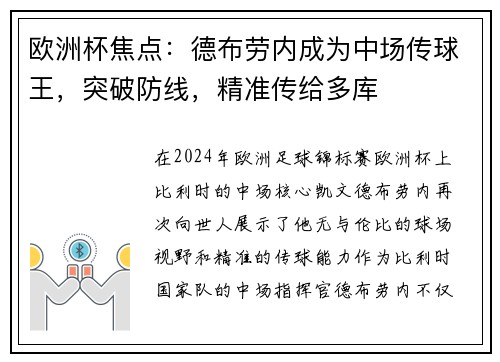 欧洲杯焦点：德布劳内成为中场传球王，突破防线，精准传给多库

在2024年欧洲足球锦标赛欧洲杯上比利时的中场核心凯文德布劳内再次向世人展示了他无与伦比的球场视野和精准的传球能力作为比利时国家队的中场指挥官德布劳内不仅